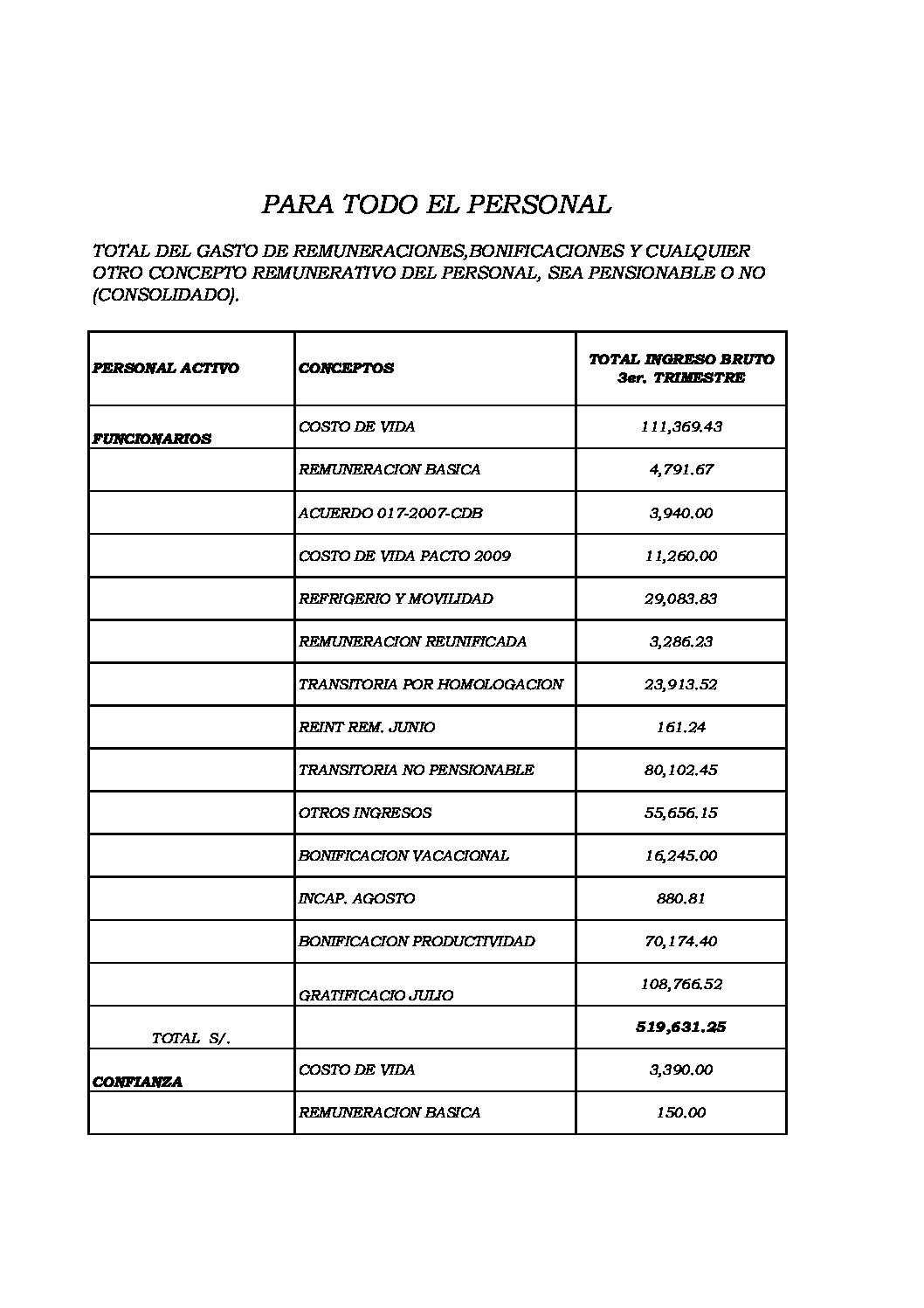 PARA TODO EL PERSONAL

TOTAL DEL GASTO DE REMUNERACIONES,BONIFICACIONES Y CUALQUIER OTRO CONCEPTO REMUNERATIVO DEL PERSONAL, SEA PENSIONABLE O NO (CONSOLIDADO).

| PERSONAL ACTIVO | CONCEPTOS | TOTAL INGRESO BRUTO 3er. TRIMESTRE |
|---|---|---|
| FUNCIONARIOS | COSTO DE VIDA | 111,369.43 |
| | REMUNERACION BASICA | 4,791.67 |
| | ACUERDO 017-2007-CDB | 3,940.00 |
| | COSTO DE VIDA PACTO 2009 | 11,260.00 |
| | REFRIGERIO Y MOVILIDAD | 29,083.83 |
| | REMUNERACION REUNIFICADA | 3,286.23 |
| | TRANSITORIA POR HOMOLOGACION | 23,913.52 |
| | REINT REM. JUNIO | 161.24 |
| | TRANSITORIA NO PENSIONABLE | 80,102.45 |
| | OTROS INGRESOS | 55,656.15 |
| | BONIFICACION VACACIONAL | 16,245.00 |
| | INCAP. AGOSTO | 880.81 |
| | BONIFICACION PRODUCTIVIDAD | 70,174.40 |
| | GRATIFICACIO JULIO | 108,766.52 |
| TOTAL S/. | | 519,631.25 |
| CONFIANZA | COSTO DE VIDA | 3,390.00 |
| | REMUNERACION BASICA | 150.00 |